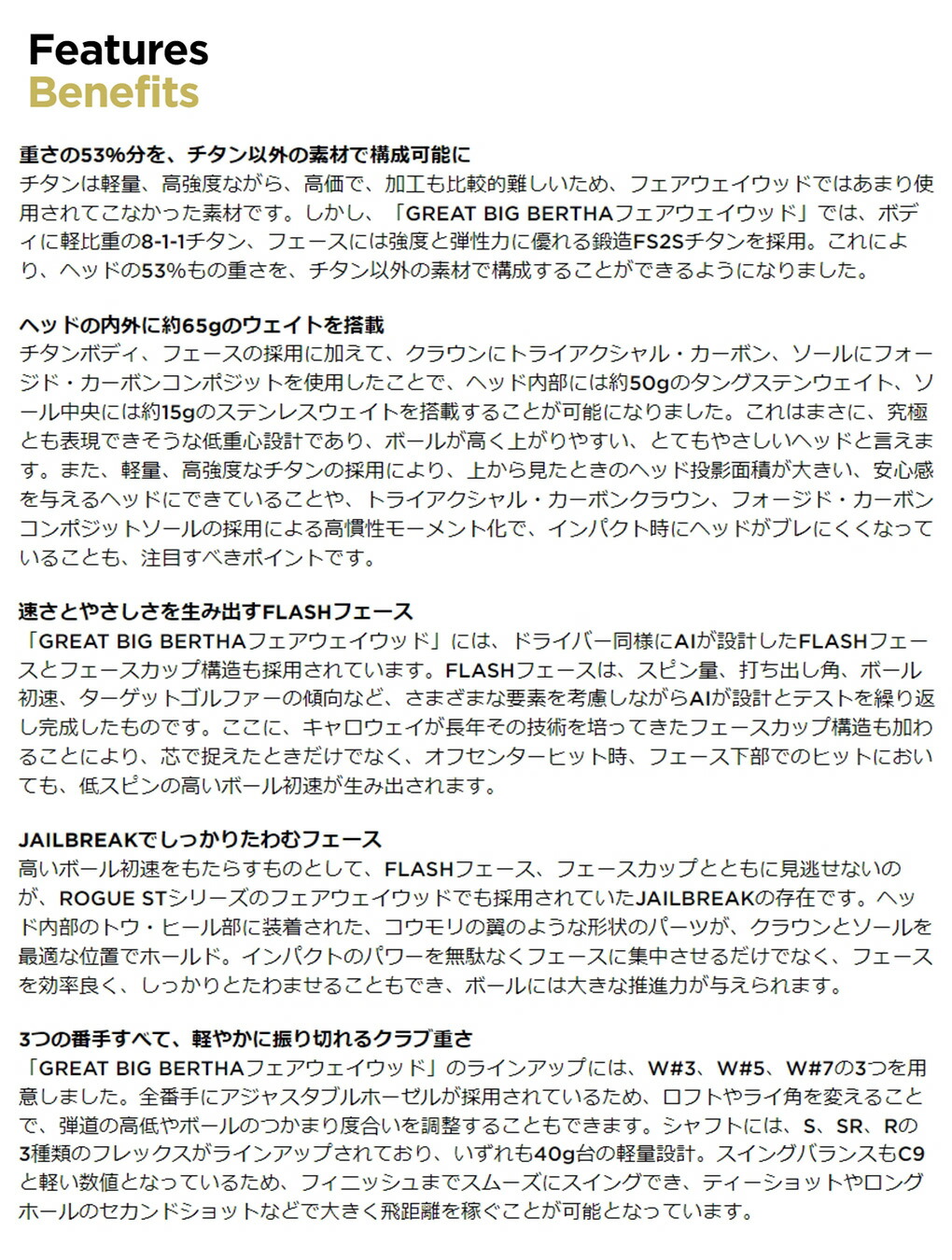 Features
Benefits

重さの53%分を、チタン以外の素材で構成可能に
チタンは軽量、高強度ながら、高価で、加工も比較的難しいため、フェアウェイウッドではあまり使用されてこなかった素材です。しかし、「GREAT BIG BERTHAフェアウェイウッド」では、ボディに軽比重の8-1-1チタン、フェースには強度と弾性力に優れる鍛造FS2Sチタンを採用。これにより、ヘッドの53%もの重さを、チタン以外の素材で構成することができるようになりました。

ヘッドの内外に約65gのウェイトを搭載
チタンボディ、フェースの採用に加えて、クラウンにトライアクシャル・カーボン、ソールにフォージド・カーボンコンポジットを使用したことで、ヘッド内部には約50gのタングステンウェイト、ソール中央には約15gのステンレスウェイトを搭載することが可能になりました。これはまさに、究極とも表現できそうな低重心設計であり、ボールが高く上がりやすい、とてもやさしいヘッドと言えます。また、軽量、高強度なチタンの採用により、上から見たときのヘッド投影面積が大きい、安心感を与えるヘッドにできていることや、トライアクシャル・カーボンクラウン、フォージド・カーボンコンポジットソールの採用による高慣性モーメント化で、インパクト時にヘッドがブレにくくなっていることも、注目すべきポイントです。

速さとやさしさを生み出すFLASHフェース
「GREAT BIG BERTHAフェアウェイウッド」には、ドライバー同様にAIが設計したFLASHフェースとフェースカップ構造も採用されています。FLASHフェースは、スピン量、打ち出し角、ボール初速、ターゲットゴルファーの傾向など、さまざまな要素を考慮しながらAIが設計とテストを繰り返し完成したものです。ここに、キャロウェイが長年その技術を培ってきたフェースカップ構造も加わることにより、芯で捉えたときだけでなく、オフセンターヒット時、フェース下部でのヒットにおいても、低スピンの高いボール初速が生み出されます。

JAILBREAKでしっかりたわむフェース
高いボール初速をもたらすものとして、FLASHフェース、フェースカップとともに見逃せないのが、ROGUE STシリーズのフェアウェイウッドでも採用されていたJAILBREAKの存在です。ヘッド内部のトウ・ヒール部に装着された、コウモリの翼のような形状のパーツが、クラウンとソールを最適な位置でホールド。インパクトのパワーを無駄なくフェースに集中させるだけでなく、フェースを効率良く、しっかりとたわませることもでき、ボールには大きな推進力が与えられます。

3つの番手すべて、軽やかに振り切れるクラブ重さ
「GREAT BIG BERTHAフェアウェイウッド」のラインアップには、W#3、W#5、W#7の3つを用意しました。全番手にアジャスタブルホーゼルが採用されているため、ロフトやライ角を変えることで、弾道の高低やボールのつかまり度合いを調整することもできます。シャフトには、S、SR、Rの3種類のフレックスがラインアップされており、いずれも40g台の軽量設計。スイングバランスもC9と軽い数値となっているため、フィニッシュまでスムーズにスイングでき、ティーショットやロングホールのセカンドショットなどで大きく飛距離を稼ぐことが可能となっています。